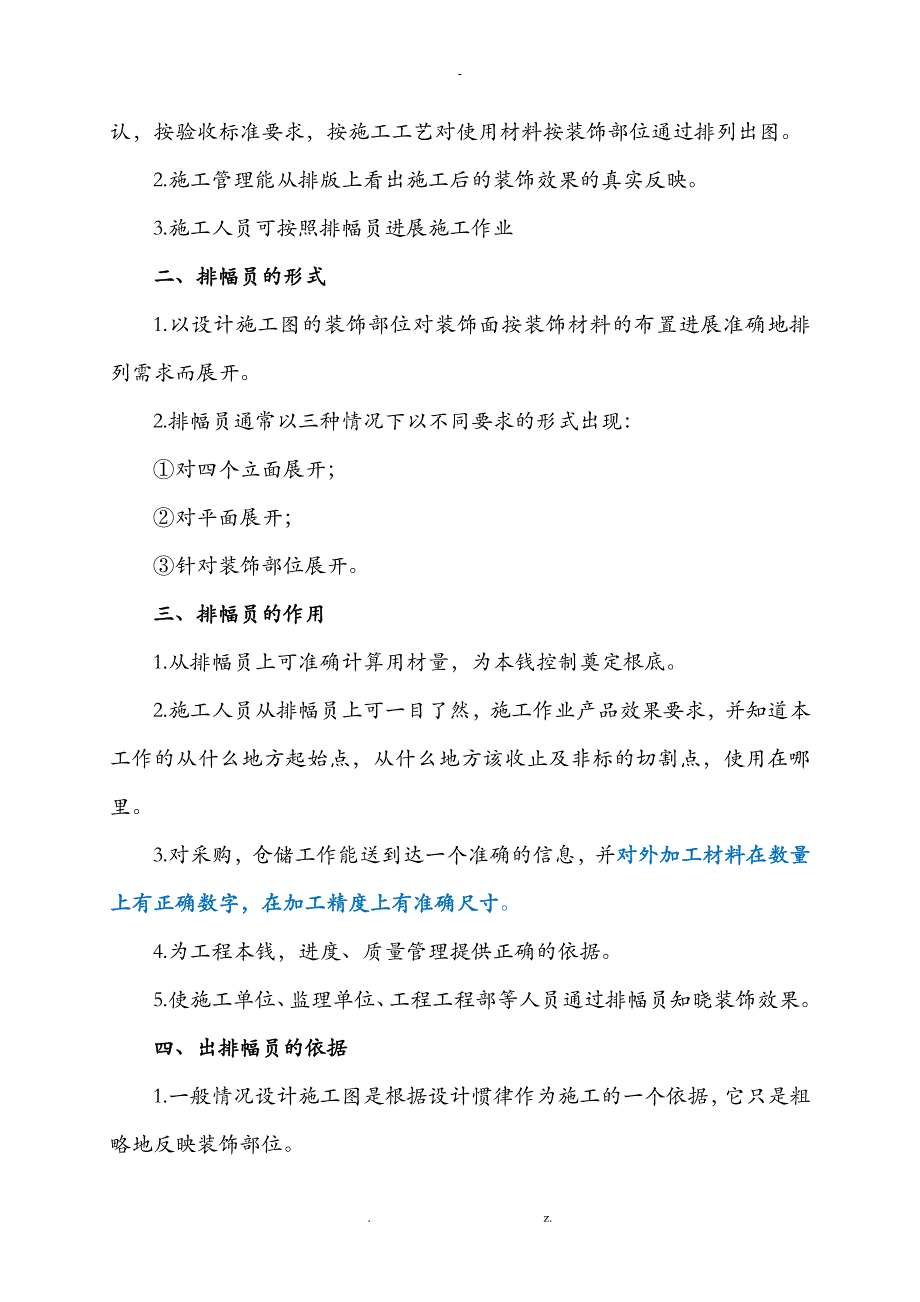 -

认，按验收标准要求，按施工工艺对使用材料按装饰部位通过排列出图。

2.施工管理能从排版上看出施工后的装饰效果的真实反映。

3.施工人员可按照排幅员进展施工作业

二、排幅员的形式

1.以设计施工图的装饰部位对装饰面按装饰材料的布置进展准确地排列需求而展开。

2.排幅员通常以三种情况下以不同要求的形式出现：

①对四个立面展开；

②对平面展开；

③针对装饰部位展开。

三、排幅员的作用

1.从排幅员上可准确计算用材量，为本钱控制奠定根底。

2.施工人员从排幅员上可一目了然，施工作业产品效果要求，并知道本工作的从什么地方起始点，从什么地方该收止及非标的切割点，使用在哪里。

3.对采购，仓储工作能送到达一个准确的信息，并对外加工材料在数量上有正确数字，在加工精度上有准确尺寸。

4.为工程本钱，进度、质量管理提供正确的依据。

5.使施工单位、监理单位、工程工程部等人员通过排幅员知晓装饰效果。

四、出排幅员的依据

1.一般情况设计施工图是根据设计惯律作为施工的一个依据，它只是粗略地反映装饰部位。

. z.